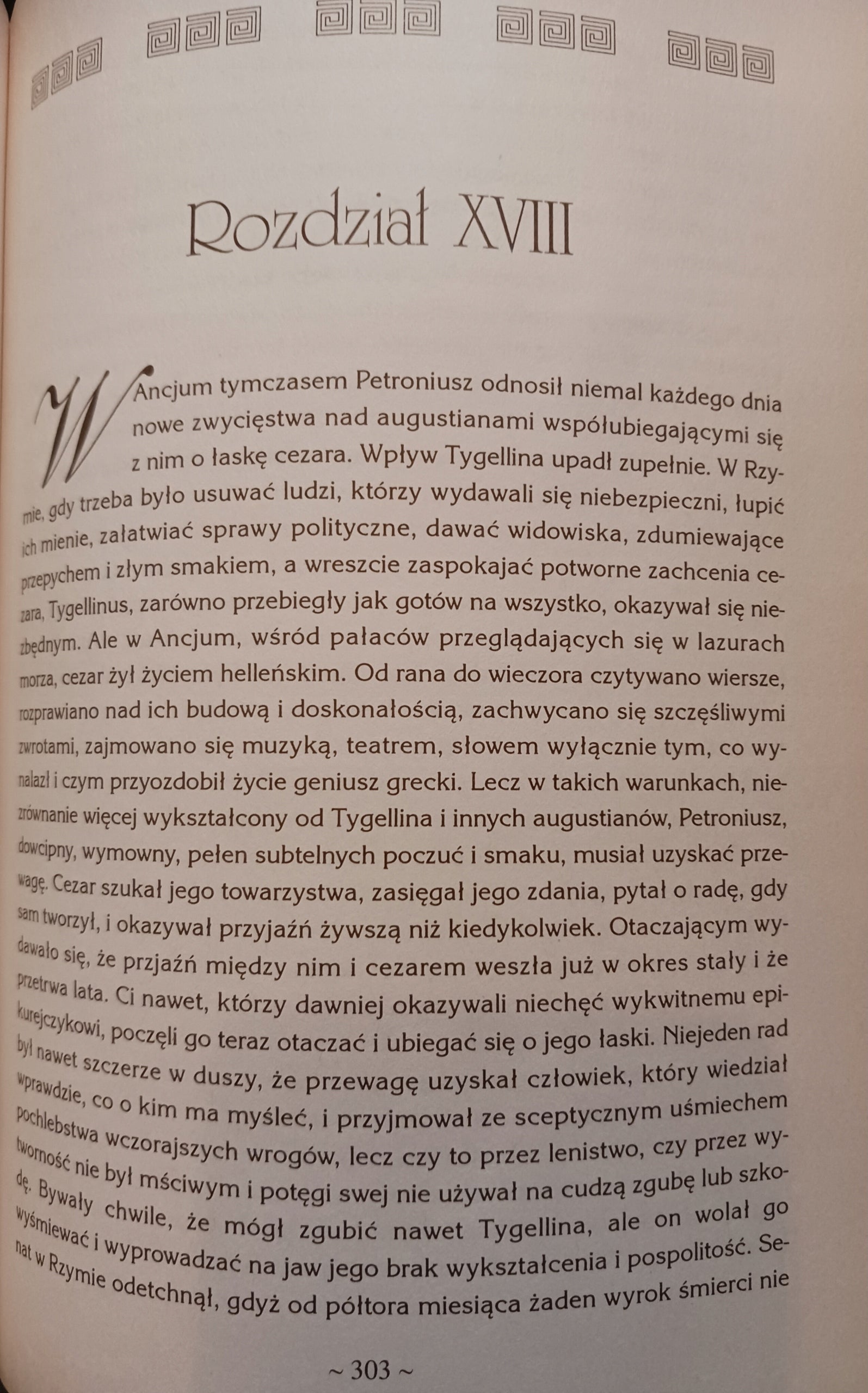 Rozdział XVIII

W Ancjum tymczasem Petroniusz odnosił niemal każdego dnia nowe zwycięstwa nad augustianami współubiegającymi się z nim o łaskę cezara. Wpływ Tygellina upadł zupełnie. W Rzymie, gdy trzeba było usuwać ludzi, którzy wydawali się niebezpieczni, łupić ich mienie, załatwiać sprawy polityczne, dawać widowiska, zdumiewające przepychem i złym smakiem, a wreszcie zaspokajać potworne zachcenia cezara, Tygellinus, zarówno przebiegły jak gotów na wszystko, okazywał się niezbędnym. Ale w Ancjum, wśród pałaców przeglądających się w lazurach morza, cezar żył życiem helleńskim. Od rana do wieczora czytywano wiersze, rozprawiano nad ich budową i doskonałością, zachwycano się szczęśliwymi zwrotami, zajmowano się muzyką, teatrem, słowem wyłącznie tym, co wynalazł i czym przyozdobił życie geniusz grecki. Lecz w takich warunkach, niezrównanie więcej wykształcony od Tygellina i innych augustianów, Petroniusz, dowcipny, wymowny, pełen subtelnych poczuć i smaku, musiał uzyskać przewagę. Cezar szukał jego towarzystwa, zasięgał jego zdania, pytał o radę, gdy sam tworzył, i okazywał przyjaźń żywszą niż kiedykolwiek. Otaczającym wydawało się, że przjaźń między nim i cezarem weszła już w okres stały i że przetrwa lata. Ci nawet, którzy dawniej okazywali niechęć wykwitnemu epikurejczykowi, poczęli go teraz otaczać i ubiegać się o jego łaski. Niejeden rad był nawet szczerze w duszy, że przewagę uzyskał człowiek, który wiedział wprawdzie, co o kim ma myśleć, i przyjmował ze sceptycznym uśmiechem pochlebstwa wczorajszych wrogów, lecz czy to przez lenistwo, czy przez wytworność nie był mściwym i potęgi swej nie używał na cudzą zgubę lub szkodę. Bywały chwile, że mógł zgubić nawet Tygellina, ale on wolał go wyśmiewać i wyprowadzać na jaw jego brak wykształcenia i pospolitość. Senat w Rzymie odetchnął, gdyż od półtora miesiąca żaden wyrok śmierci nie

~ 303 ~